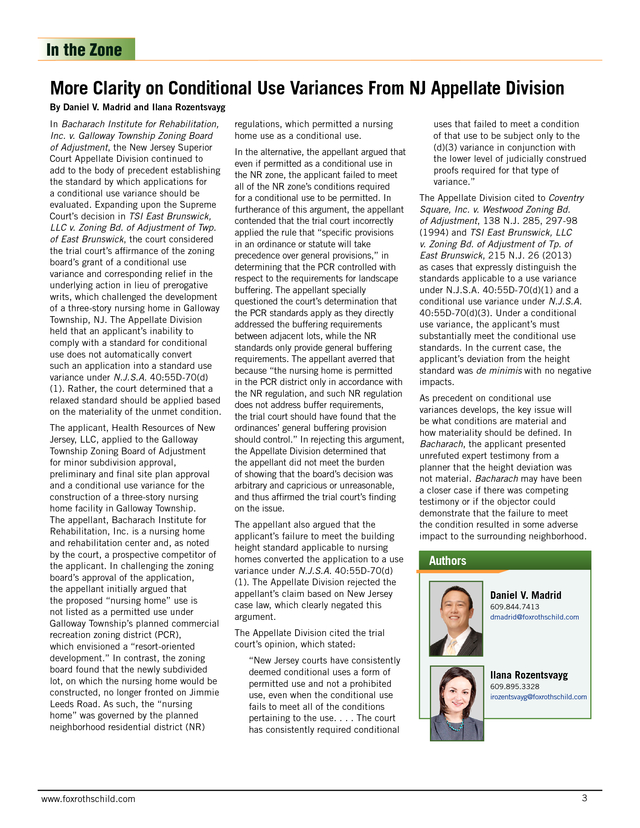 In the Zone

More Clarity on Conditional Use Variances From NJ Appellate Division

By Daniel V. Madrid and Ilana Rozentsvayg

In Bacharach Institute for Rehabilitation, Inc. v. Galloway Township Zoning Board of Adjustment, the New Jersey Superior Court Appellate Division continued to add to the body of precedent establishing the standard by which applications for a conditional use variance should be evaluated. Expanding upon the Supreme Court's decision in TSI East Brunswick, LLC v. Zoning Bd. of Adjustment of Twp. of East Brunswick, the court considered the trial court's affirmance of the zoning board's grant of a conditional use variance and corresponding relief in the underlying action in lieu of prerogative writs, which challenged the development of a three-story nursing home in Galloway Township, NJ. The Appellate Division held that an applicant's inability to comply with a standard for conditional use does not automatically convert such an application into a standard use variance under N.J.S.A. 40:55D-70(d)(1). Rather, the court determined that a relaxed standard should be applied based on the materiality of the unmet condition.

The applicant, Health Resources of New Jersey, LLC, applied to the Galloway Township Zoning Board of Adjustment for minor subdivision approval, preliminary and final site plan approval and a conditional use variance for the construction of a three-story nursing home facility in Galloway Township. The appellant, Bacharach Institute for Rehabilitation, Inc. is a nursing home and rehabilitation center and, as noted by the court, a prospective competitor of the applicant. In challenging the zoning board's approval of the application, the appellant initially argued that the proposed "nursing home" use is not listed as a permitted use under Galloway Township's planned commercial recreation zoning district (PCR), which envisioned a "resort-oriented development." In contrast, the zoning board found that the newly subdivided lot, on which the nursing home would be constructed, no longer fronted on Jimmie Leeds Road. As such, the "nursing home" was governed by the planned neighborhood residential district (NR) regulations, which permitted a nursing home use as a conditional use.

In the alternative, the appellant argued that even if permitted as a conditional use in the NR zone, the applicant failed to meet all of the NR zone's conditions required for a conditional use to be permitted. In furtherance of this argument, the appellant contended that the trial court incorrectly applied the rule that "specific provisions in an ordinance or statute will take precedence over general provisions," in determining that the PCR controlled with respect to the requirements for landscape buffering. The appellant specially questioned the court's determination that the PCR standards apply as they directly addressed the buffering requirements between adjacent lots, while the NR standards only provide general buffering requirements. The appellant averred that because "the nursing home is permitted in the PCR district only in accordance with the NR regulation, and such NR regulation does not address buffer requirements, the trial court should have found that the ordinances' general buffering provision should control." In rejecting this argument, the Appellate Division determined that the appellant did not meet the burden of showing that the board's decision was arbitrary and capricious or unreasonable, and thus affirmed the trial court's finding on the issue.

The appellant also argued that the applicant's failure to meet the building height standard applicable to nursing homes converted the application to a use variance under N.J.S.A. 40:55D-70(d)(1). The Appellate Division rejected the appellant's claim based on New Jersey case law, which clearly negated this argument.

The Appellate Division cited the trial court's opinion, which stated:

"New Jersey courts have consistently deemed conditional uses a form of permitted use and not a prohibited use, even when the conditional use fails to meet all of the conditions pertaining to the use. . . . The court has consistently required conditional uses that failed to meet a condition of that use to be subject only to the (d)(3) variance in conjunction with the lower level of judicially construed proofs required for that type of variance."

The Appellate Division cited to Coventry Square, Inc. v. Westwood Zoning Bd. of Adjustment, 138 N.J. 285, 297-98 (1994) and TSI East Brunswick, LLC v. Zoning Bd. of Adjustment of Tp. of East Brunswick, 215 N.J. 26 (2013) as cases that expressly distinguish the standards applicable to a use variance under N.J.S.A. 40:55D-70(d)(1) and a conditional use variance under N.J.S.A. 40:55D-70(d)(3). Under a conditional use variance, the applicant's must substantially meet the conditional use standards. In the current case, the applicant's deviation from the height standard was de minimis with no negative impacts.

As precedent on conditional use variances develops, the key issue will be what conditions are material and how materiality should be defined. In Bacharach, the applicant presented unrefuted expert testimony from a planner that the height deviation was not material. Bacharach may have been a closer case if there was competing testimony or if the objector could demonstrate that the failure to meet the condition resulted in some adverse impact to the surrounding neighborhood.

Authors

Daniel V. Madrid
609.844.7413
dmadrid@foxrothschild.com

Ilana Rozentsvayg
609.895.3328
irozentsvayg@foxrothschild.com

www.foxrothschild.com

3